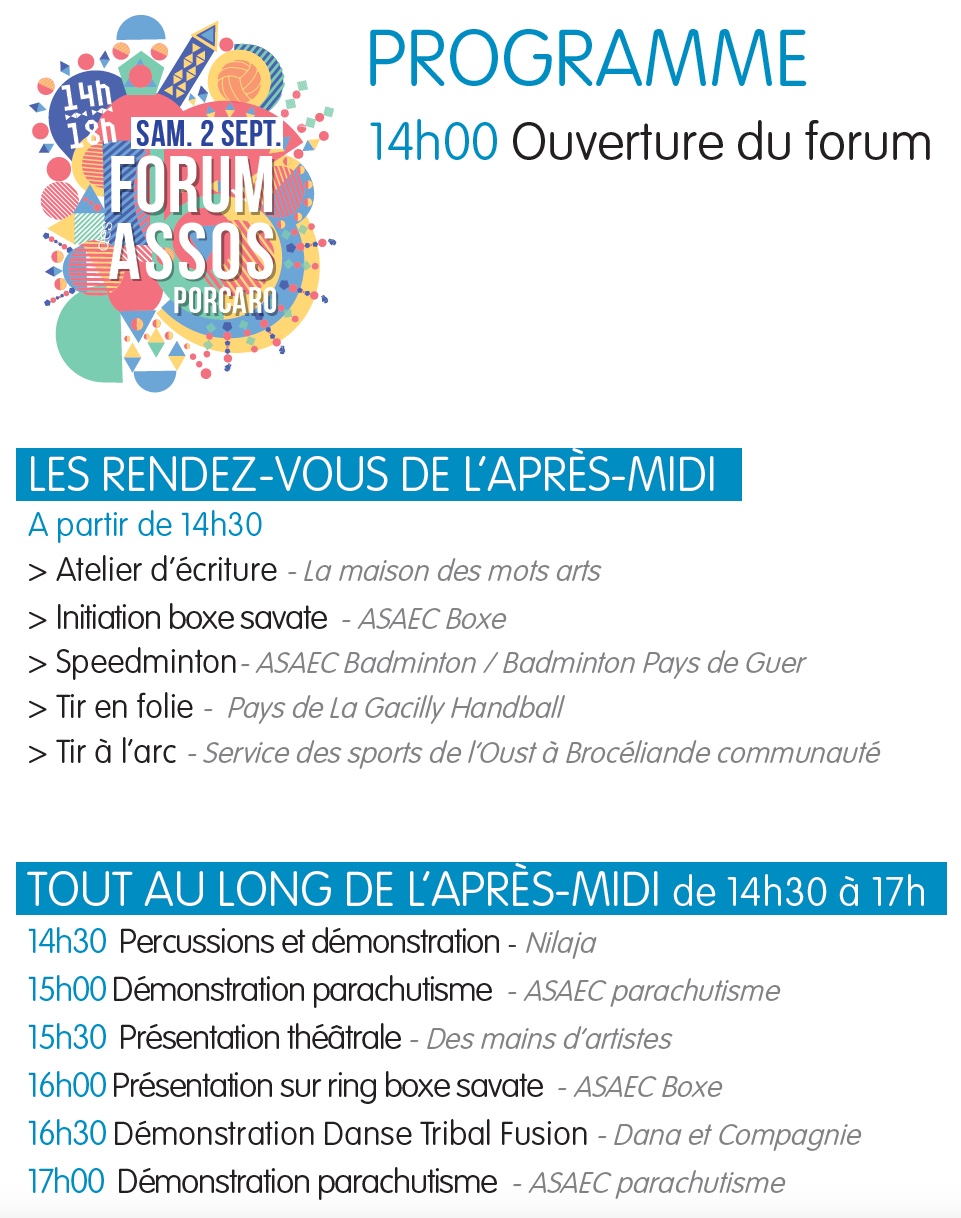 14h
18h
SAM. 2 SEPT.
FORUM
ASSOS
PORCARO

PROGRAMME

14h00 Ouverture du forum

LES RENDEZ-VOUS DE L'APRÈS-MIDI

A partir de 14h30

> Atelier d'écriture - La maison des mots arts

> Initiation boxe savate - ASAEC Boxe

> Speedminton - ASAEC Badminton / Badminton Pays de Guer

> Tir en folie - Pays de La Gacilly Handball

> Tir à l'arc - Service des sports de l'Oust à Brocéliande communauté

TOUT AU LONG DE L'APRÈS-MIDI de 14h30 à 17h

14h30 Percussions et démonstration - Nilaja

15h00 Démonstration parachutisme - ASAEC parachutisme

15h30 Présentation théâtrale - Des mains d'artistes

16h00 Présentation sur ring boxe savate - ASAEC Boxe

16h30 Démonstration Danse Tribal Fusion - Dana et Compagnie

17h00 Démonstration parachutisme - ASAEC parachutisme